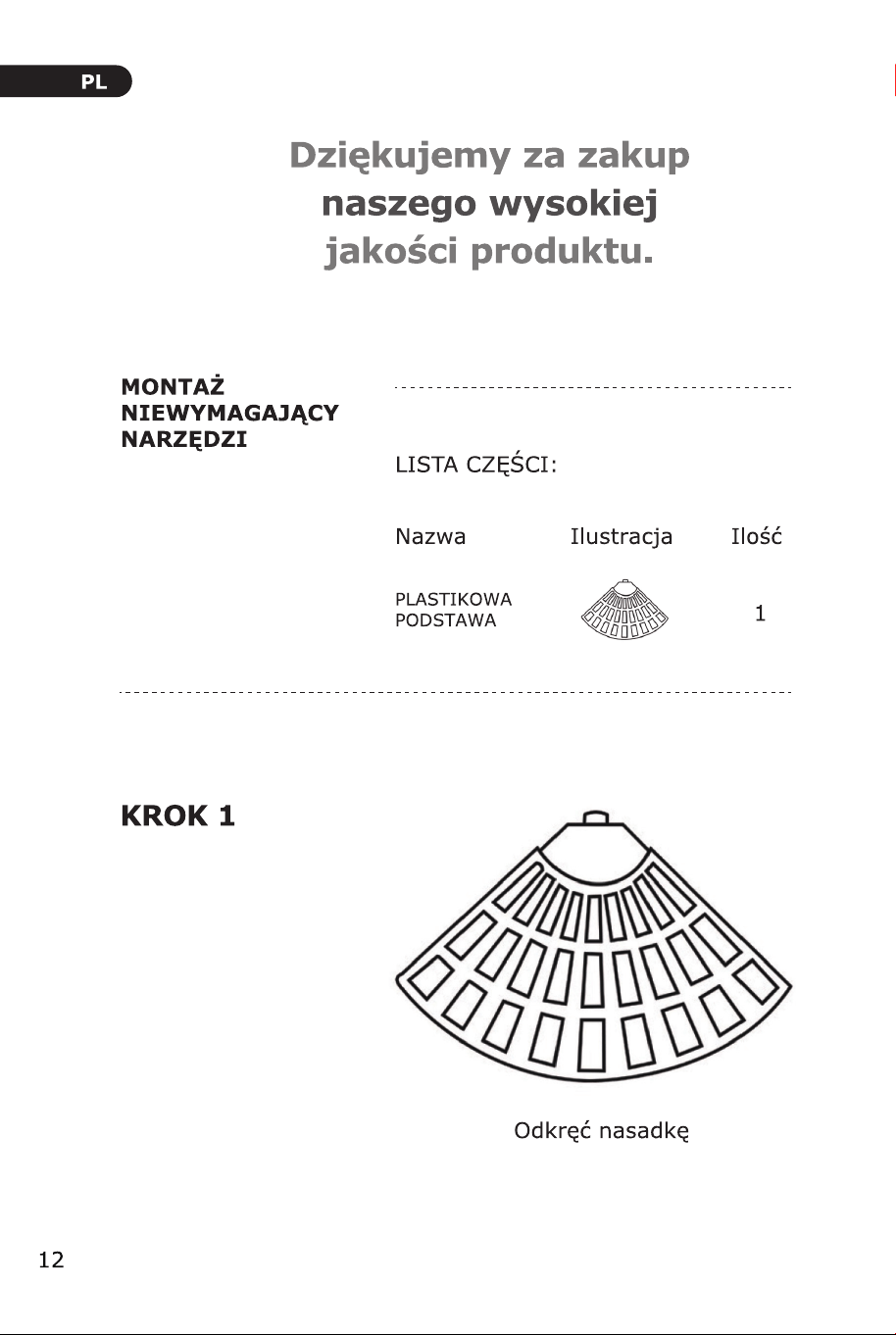 PL

Dziękujemy za zakup naszego wysokiej jakości produktu.

MONTAŻ
NIEWYMAGAJĄCY
NARZĘDZI

LISTA CZĘŚCI:

| Nazwa | Ilustracja | Ilość |
|---|---|---|
| PLASTIKOWA PODSTAWA | | 1 |

KROK 1

Odkręć nasadkę

12